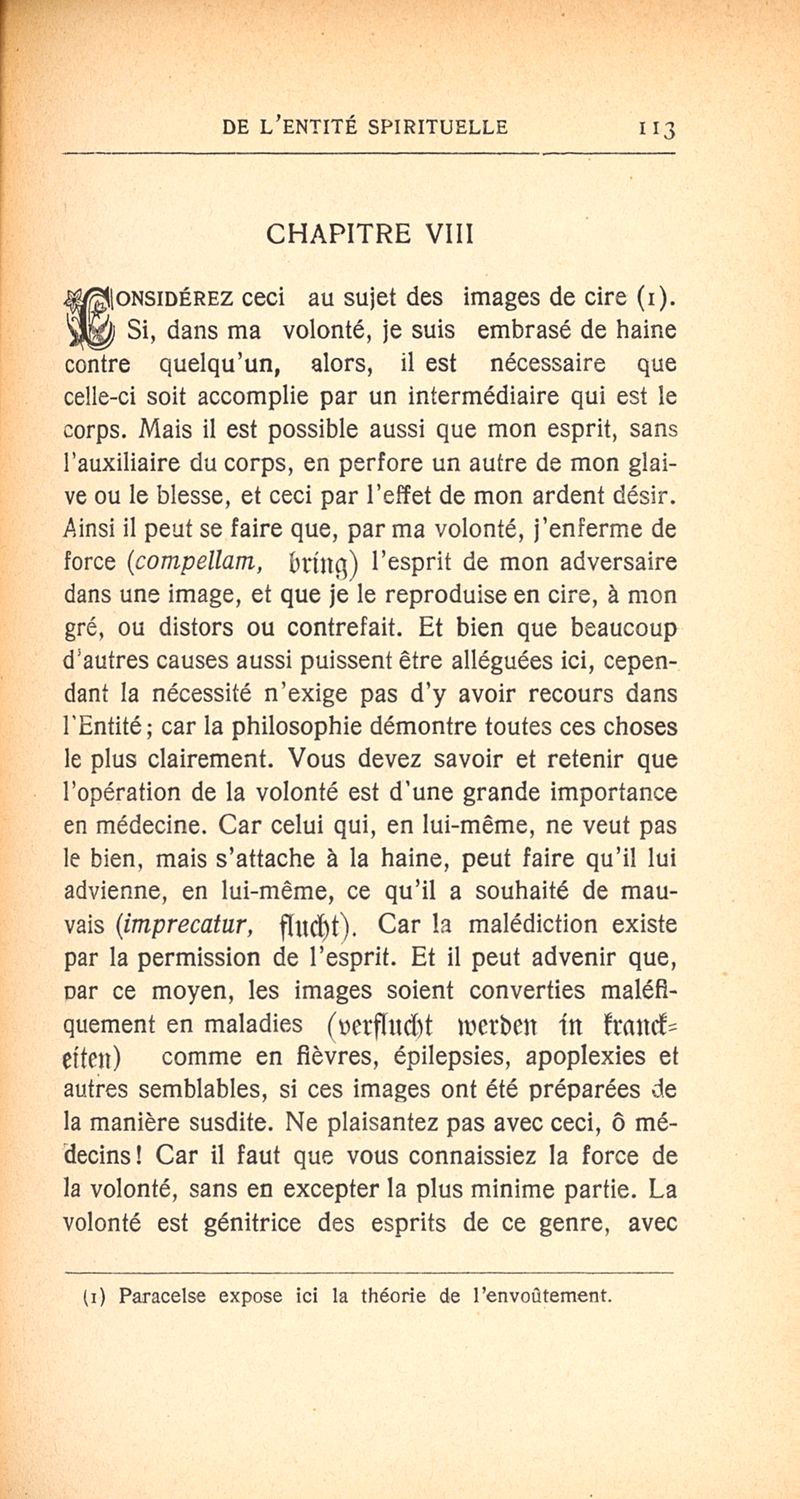 DE L'ENTITÉ SPIRITUELLE 113

CHAPITRE VIII

CONSIDÉREZ ceci au sujet des images de cire (1). Si, dans ma volonté, je suis embrasé de haine contre quelqu'un, alors, il est nécessaire que celle-ci soit accomplie par un intermédiaire qui est le corps. Mais il est possible aussi que mon esprit, sans l'auxiliaire du corps, en perfore un autre de mon glaive ou le blesse, et ceci par l'effet de mon ardent désir. Ainsi il peut se faire que, par ma volonté, j'enferme de force (compellam, bring) l'esprit de mon adversaire dans une image, et que je le reproduise en cire, à mon gré, ou distors ou contrefait. Et bien que beaucoup d'autres causes aussi puissent être alléguées ici, cependant la nécessité n'exige pas d'y avoir recours dans l'Entité; car la philosophie démontre toutes ces choses le plus clairement. Vous devez savoir et retenir que l'opération de la volonté est d'une grande importance en médecine. Car celui qui, en lui-même, ne veut pas le bien, mais s'attache à la haine, peut faire qu'il lui advienne, en lui-même, ce qu'il a souhaité de mauvais (imprecatur, flucht). Car la malédiction existe par la permission de l'esprit. Et il peut advenir que, par ce moyen, les images soient converties maléfiquement en maladies (verflucht werden in kranckeiten) comme en fièvres, épilepsies, apoplexies et autres semblables, si ces images ont été préparées de la manière susdite. Ne plaisantez pas avec ceci, ô médecins! Car il faut que vous connaissiez la force de la volonté, sans en excepter la plus minime partie. La volonté est génitrice des esprits de ce genre, avec

(1) Paracelse expose ici la théorie de l'envoûtement.